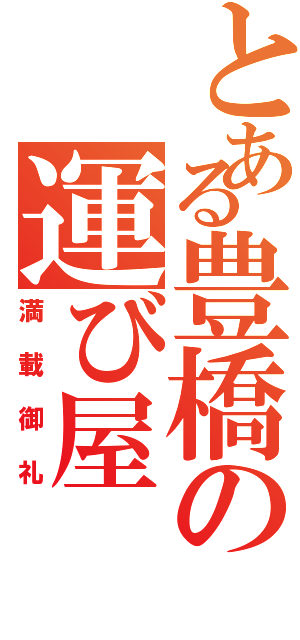 とある豊橋の運び屋

満載御礼